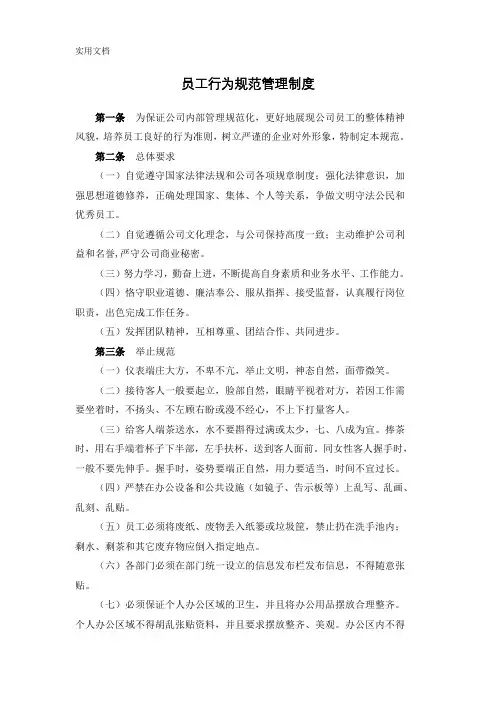 实用文档

员工行为规范管理制度

第一条　为保证公司内部管理规范化，更好地展现公司员工的整体精神风貌，培养员工良好的行为准则，树立严谨的企业对外形象，特制定本规范。

第二条　总体要求

（一）自觉遵守国家法律法规和公司各项规章制度；强化法律意识，加强思想道德修养，正确处理国家、集体、个人等关系，争做文明守法公民和优秀员工。

（二）自觉遵循公司文化理念，与公司保持高度一致；主动维护公司利益和名誉，严守公司商业秘密。

（三）努力学习，勤奋上进，不断提高自身素质和业务水平、工作能力。

（四）恪守职业道德、廉洁奉公、服从指挥、接受监督，认真履行岗位职责，出色完成工作任务。

（五）发挥团队精神，互相尊重、团结合作、共同进步。

第三条　举止规范

（一）仪表端庄大方，不卑不亢，举止文明，神态自然，面带微笑。

（二）接待客人一般要起立，脸部自然，眼睛平视着对方，若因工作需要坐着时，不扬头、不左顾右盼或漫不经心，不上下打量客人。

（三）给客人端茶送水，水不要斟得过满或太少，七、八成为宜。捧茶时，用右手端着杯子下半部，左手扶杯，送到客人面前。同女性客人握手时，一般不要先伸手。握手时，姿势要端正自然，用力要适当，时间不宜过长。

（四）严禁在办公设备和公共设施（如镜子、告示板等）上乱写、乱画、乱刻、乱贴。

（五）员工必须将废纸、废物丢入纸篓或垃圾筐，禁止扔在洗手池内；剩水、剩茶和其它废弃物应倒入指定地点。

（六）各部门必须在部门统一设立的信息发布栏发布信息，不得随意张贴。

（七）必须保证个人办公区域的卫生，并且将办公用品摆放合理整齐。个人办公区域不得胡乱张贴资料，并且要求摆放整齐、美观。办公区内不得